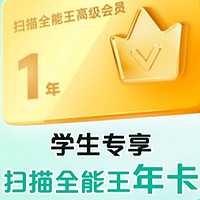 扫描全能王高级会员

1年

学生专享

扫描全能王年卡